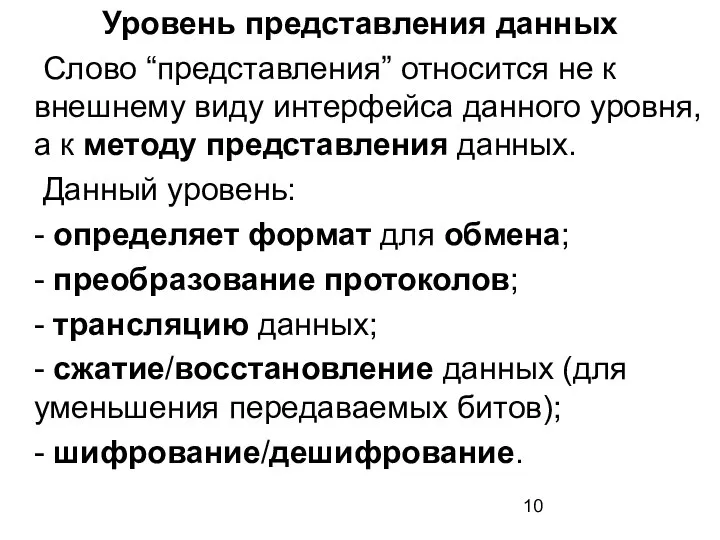 Уровень представления данных

Слово “представления” относится не к внешнему виду интерфейса данного уровня, а к методу представления данных.

Данный уровень:

- определяет формат для обмена;

- преобразование протоколов;

- трансляцию данных;

- сжатие/восстановление данных (для уменьшения передаваемых битов);

- шифрование/дешифрование.

10